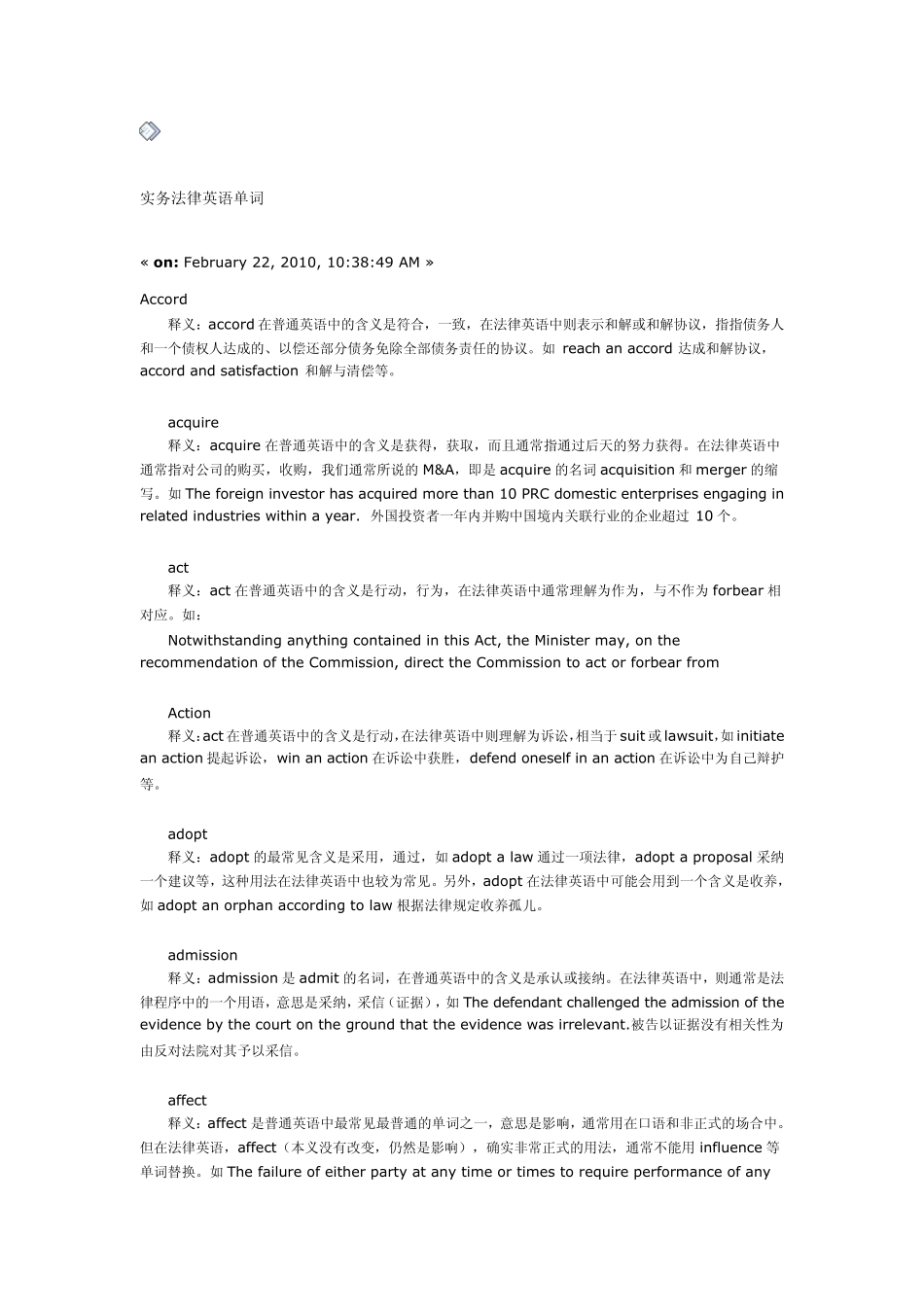 实务法律英语单词

« on: February 22, 2010, 10:38:49 AM »

Accord

释义：accord 在普通英语中的含义是符合，一致，在法律英语中则表示和解或和解协议，指指债务人和一个债权人达成的、以偿还部分债务免除全部债务责任的协议。如 reach an accord 达成和解协议，accord and satisfaction 和解与清偿等。

acquire

释义：acquire 在普通英语中的含义是获得，获取，而且通常指通过后天的努力获得。在法律英语中通常指对公司的购买，收购，我们通常所说的 M&A，即是 acquire 的名词 acquisition 和 merger 的缩写。如 The foreign investor has acquired more than 10 PRC domestic enterprises engaging in related industries within a year. 外国投资者一年内并购中国境内关联行业的企业超过 10 个。

act

释义：act 在普通英语中的含义是行动，行为，在法律英语中通常理解为作为，与不作为 forbear 相对应。如：

Notwithstanding anything contained in this Act, the Minister may, on the recommendation of the Commission, direct the Commission to act or forbear from

Action

释义：act 在普通英语中的含义是行动，在法律英语中则理解为诉讼，相当于 suit 或 lawsuit，如 initiate an action 提起诉讼，win an action 在诉讼中获胜，defend oneself in an action 在诉讼中为自己辩护等。

adopt

释义：adopt 的最常见含义是采用，通过，如 adopt a law 通过一项法律，adopt a proposal 采纳一个建议等，这种用法在法律英语中也较为常见。另外，adopt 在法律英语中可能会用到一个含义是收养，如 adopt an orphan according to law 根据法律规定收养孤儿。

admission

释义：admission 是 admit 的名词，在普通英语中的含义是承认或接纳。在法律英语中，则通常是法律程序中的一个用语，意思是采纳，采信（证据），如 The defendant challenged the admission of the evidence by the court on the ground that the evidence was irrelevant.被告以证据没有相关性为由反对法院对其予以采信。

affect

释义：affect 是普通英语中最常见最普通的单词之一，意思是影响，通常用在口语和非正式的场合中。但在法律英语，affect（本义没有改变，仍然是影响），确实非常正式的用法，通常不能用 influence 等单词替换。如 The failure of either party at any time or times to require performance of any